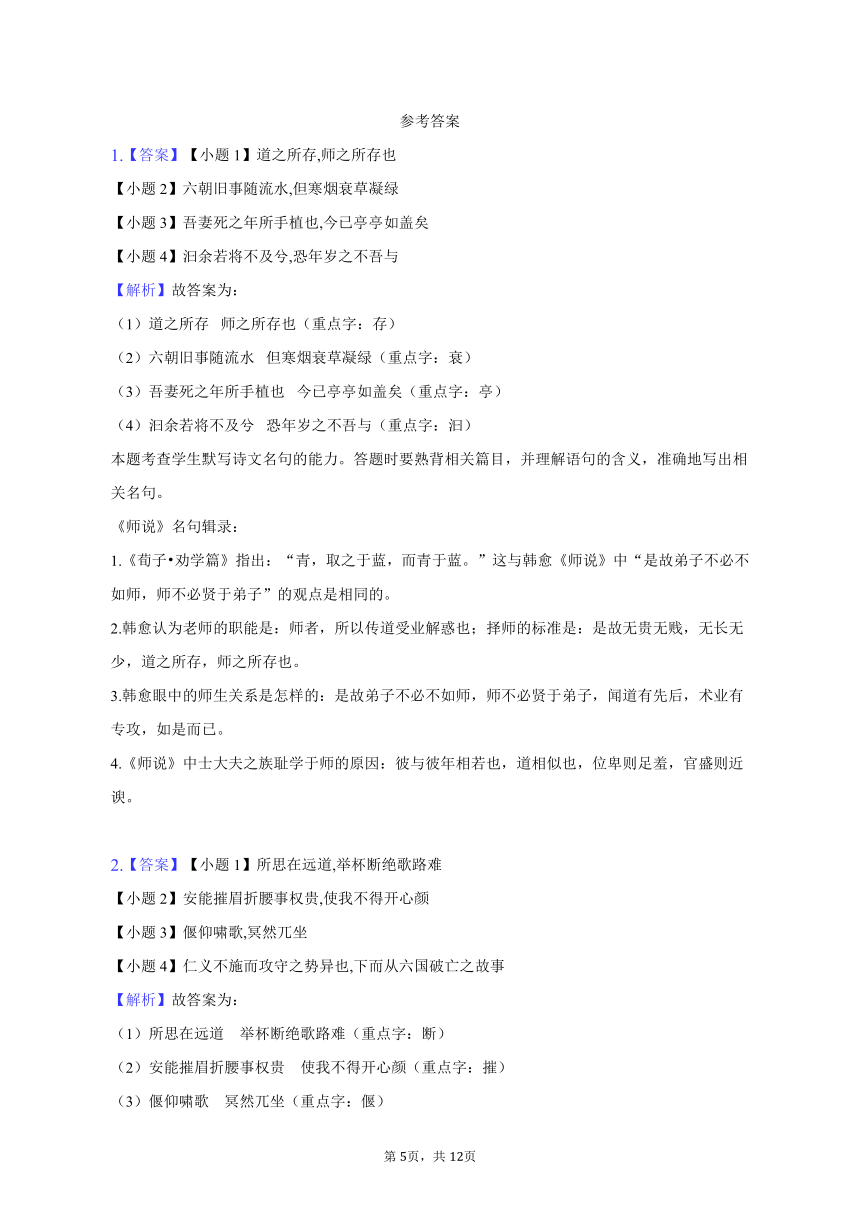 参考答案

1.【答案】【小题 1】道之所存,师之所存也

【小题 2】六朝旧事随流水,但寒烟衰草凝绿

【小题 3】吾妻死之年所手植也,今已亭亭如盖矣

【小题 4】汩余若将不及兮,恐年岁之不吾与

【解析】故答案为:

（1）道之所存　师之所存也（重点字：存）

（2）六朝旧事随流水　但寒烟衰草凝绿（重点字：衰）

（3）吾妻死之年所手植也　今已亭亭如盖矣（重点字：亭）

（4）汩余若将不及兮　恐年岁之不吾与（重点字：汩）

本题考查学生默写诗文名句的能力。答题时要熟背相关篇目，并理解语句的含义，准确地写出相关名句。

《师说》名句辑录：

1.《荀子•劝学篇》指出：“青，取之于蓝，而青于蓝。”这与韩愈《师说》中“是故弟子不必不如师，师不必贤于弟子”的观点是相同的。

2.韩愈认为老师的职能是：师者，所以传道受业解惑也；择师的标准是：是故无贵无贱，无长无少，道之所存，师之所存也。

3.韩愈眼中的师生关系是怎样的：是故弟子不必不如师，师不必贤于弟子，闻道有先后，术业有专攻，如是而已。

4.《师说》中士大夫之族耻学于师的原因：彼与彼年相若也，道相似也，位卑则足羞，官盛则近谀。

2.【答案】【小题 1】所思在远道,举杯断绝歌路难

【小题 2】安能摧眉折腰事权贵,使我不得开心颜

【小题 3】偃仰啸歌,冥然兀坐

【小题 4】仁义不施而攻守之势异也,下而从六国破亡之故事

【解析】故答案为:

（1）所思在远道　举杯断绝歌路难（重点字：断）

（2）安能摧眉折腰事权贵　使我不得开心颜（重点字：摧）

（3）偃仰啸歌　冥然兀坐（重点字：偃）

第 5页，共 12页